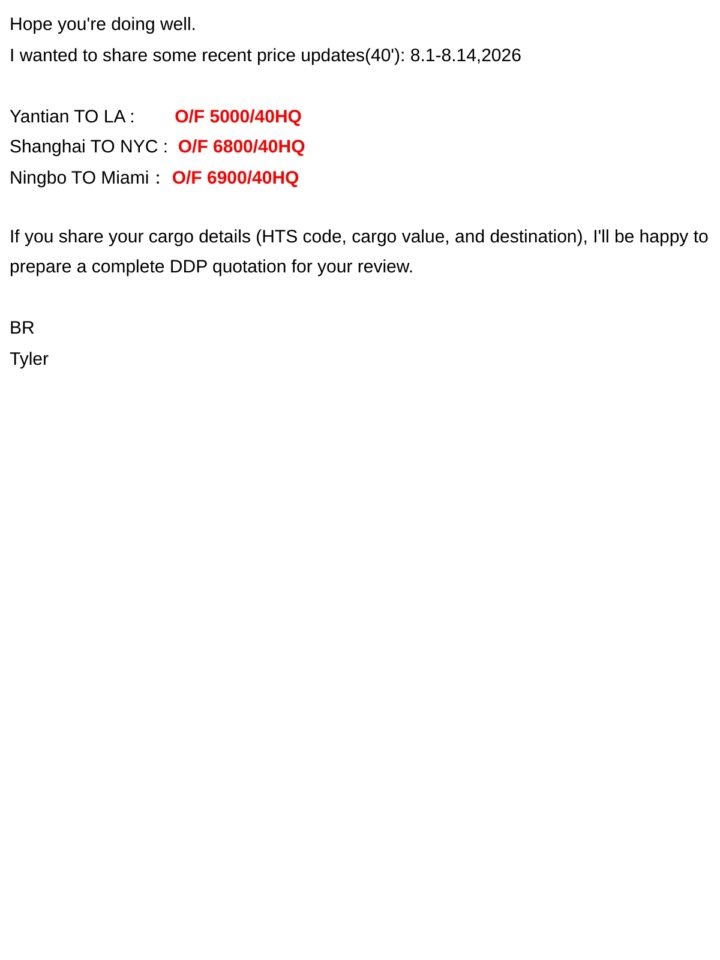 Hope you're doing well.
I wanted to share some recent price updates(40'): 8.1-8.14,2026

Yantian TO LA : O/F 5000/40HQ
Shanghai TO NYC : O/F 6800/40HQ
Ningbo TO Miami : O/F 6900/40HQ

If you share your cargo details (HTS code, cargo value, and destination), I'll be happy to prepare a complete DDP quotation for your review.

BR
Tyler